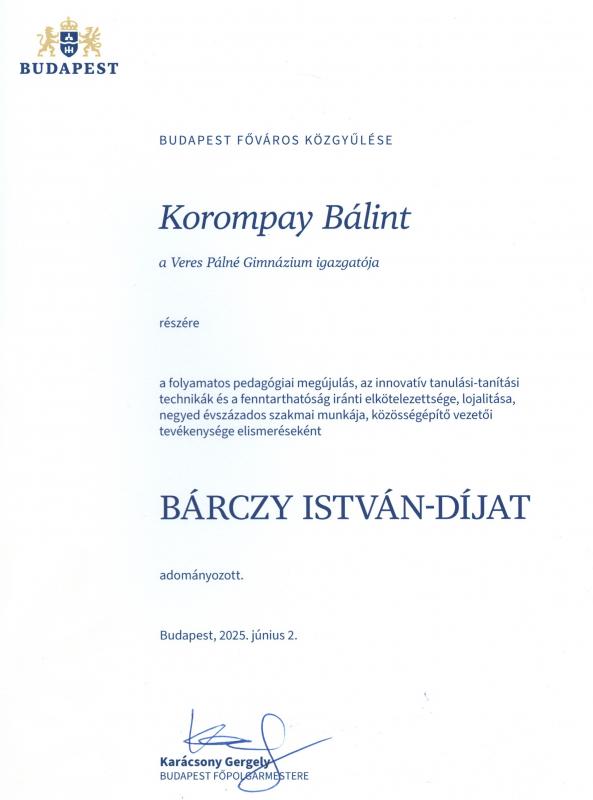 BUDAPEST

BUDAPEST FŐVÁROS KÖZGYŰLÉSE

Korompay Bálint

a Veres Pálné Gimnázium igazgatója

részére

a folyamatos pedagógiai megújulás, az innovatív tanulási-tanítási technikák és a fenntarthatóság iránti elkötelezettsége, lojalitása, negyed évszázados szakmai munkája, közösségépítő vezetői tevékenysége elismeréseként

BÁRCZY ISTVÁN-DÍJAT

adományozott.

Budapest, 2025. június 2.

Karácsony Gergely
BUDAPEST FŐPOLGÁRMESTERE